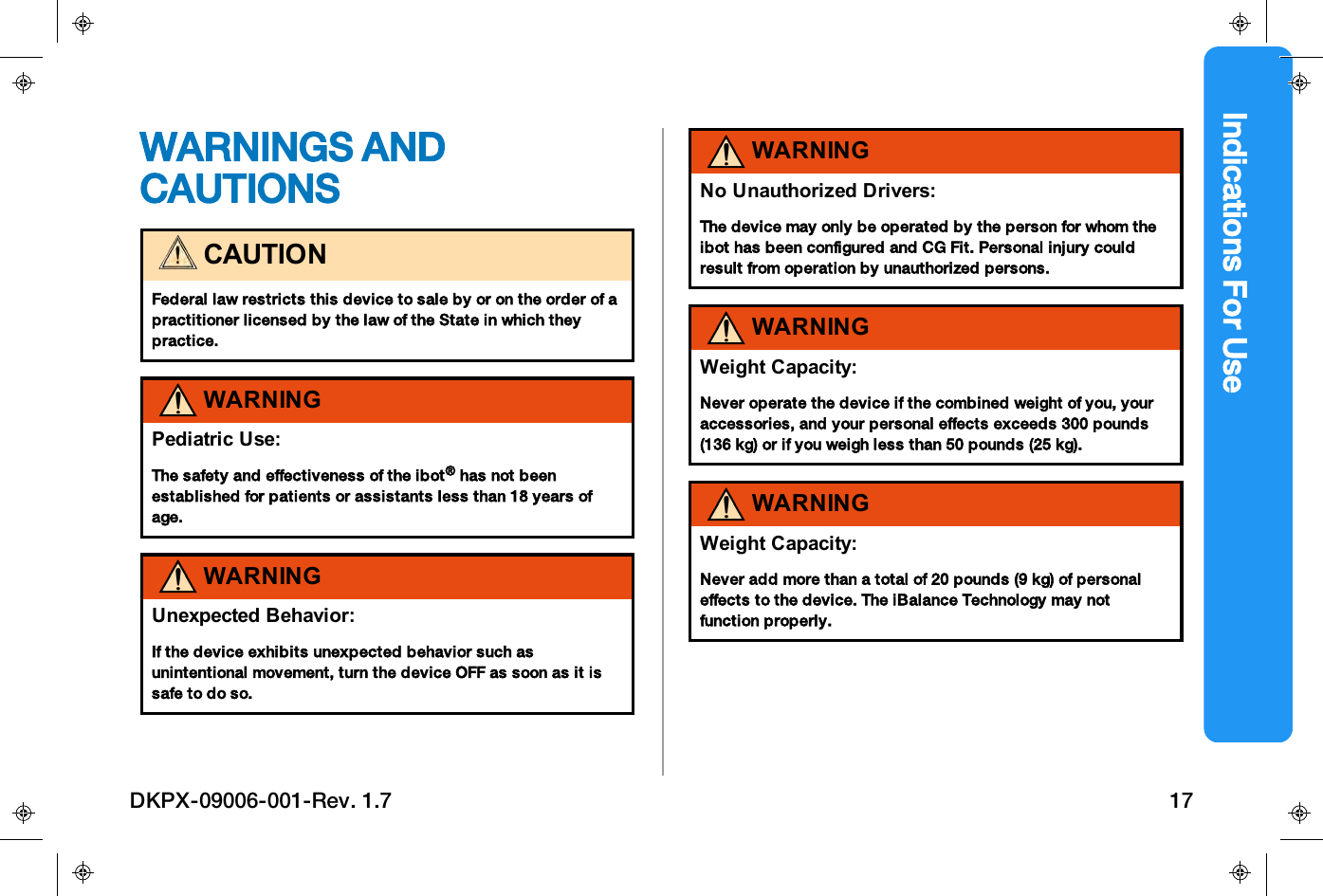 WARNINGS AND CAUTIONS

CAUTION

Federal law restricts this device to sale by or on the order of a practitioner licensed by the law of the State in which they practice.

WARNING

Pediatric Use:

The safety and effectiveness of the ibot® has not been established for patients or assistants less than 18 years of age.

WARNING

Unexpected Behavior:

If the device exhibits unexpected behavior such as unintentional movement, turn the device OFF as soon as it is safe to do so.

WARNING

No Unauthorized Drivers:

The device may only be operated by the person for whom the ibot has been configured and CG Fit. Personal injury could result from operation by unauthorized persons.

WARNING

Weight Capacity:

Never operate the device if the combined weight of you, your accessories, and your personal effects exceeds 300 pounds (136 kg) or if you weigh less than 50 pounds (25 kg).

WARNING

Weight Capacity:

Never add more than a total of 20 pounds (9 kg) of personal effects to the device. The iBalance Technology may not function properly.

Indications For Use

DKPX-09006-001-Rev. 1.7

17